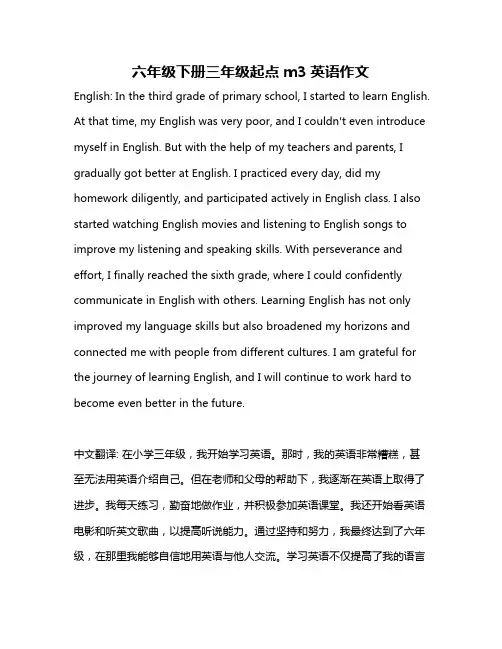 六年级下册三年级起点 m3 英语作文

English: In the third grade of primary school, I started to learn English. At that time, my English was very poor, and I couldn't even introduce myself in English. But with the help of my teachers and parents, I gradually got better at English. I practiced every day, did my homework diligently, and participated actively in English class. I also started watching English movies and listening to English songs to improve my listening and speaking skills. With perseverance and effort, I finally reached the sixth grade, where I could confidently communicate in English with others. Learning English has not only improved my language skills but also broadened my horizons and connected me with people from different cultures. I am grateful for the journey of learning English, and I will continue to work hard to become even better in the future.

中文翻译: 在小学三年级，我开始学习英语。那时，我的英语非常糟糕，甚至无法用英语介绍自己。但在老师和父母的帮助下，我逐渐在英语上取得了进步。我每天练习，勤奋地做作业，并积极参加英语课堂。我还开始看英语电影和听英文歌曲，以提高听说能力。通过坚持和努力，我最终达到了六年级，在那里我能够自信地用英语与他人交流。学习英语不仅提高了我的语言